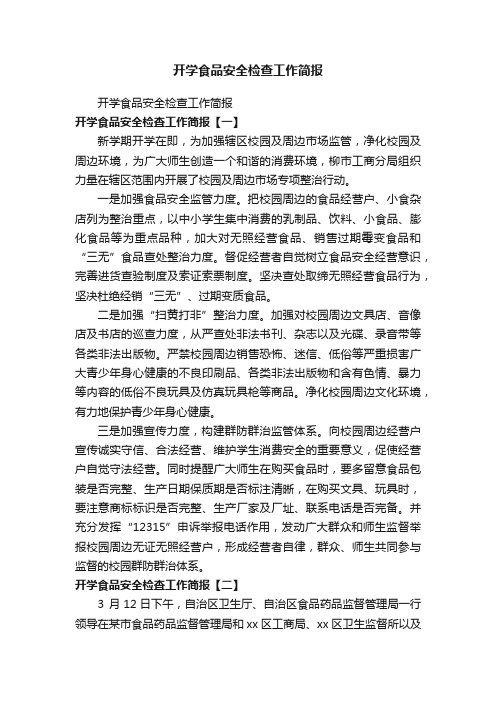 开学食品安全检查工作简报

开学食品安全检查工作简报

开学食品安全检查工作简报【一】

新学期开学在即，为加强辖区校园及周边市场监管，净化校园及周边环境，为广大师生创造一个和谐的消费环境，柳市工商分局组织力量在辖区范围内开展了校园及周边市场专项整治行动。

一是加强食品安全监管力度。把校园周边的食品经营户、小食杂店列为整治重点，以中小学生集中消费的乳制品、饮料、小食品、膨化食品等为重点品种，加大对无照经营食品、销售过期霉变食品和“三无”食品查处整治力度。督促经营者自觉树立食品安全经营意识，完善进货查验制度及索证索票制度。坚决查处取缔无照经营食品行为，坚决杜绝经销“三无”、过期变质食品。

二是加强“扫黄打非”整治力度。加强对校园周边文具店、音像店及书店的巡查力度，从严查处非法书刊、杂志以及光碟、录音带等各类非法出版物。严禁校园周边销售恐怖、迷信、低俗等严重损害广大青少年身心健康的不良印刷品、各类非法出版物和含有色情、暴力等内容的低俗不良玩具及仿真玩具枪等商品。净化校园周边文化环境，有力地保护青少年身心健康。

三是加强宣传力度，构建群防群治监管体系。向校园周边经营户宣传诚实守信、合法经营、维护学生消费安全的重要意义，促使经营户自觉守法经营。同时提醒广大师生在购买食品时，要多留意食品包装是否完整、生产日期保质期是否标注清晰，在购买文具、玩具时，要注意商标标识是否完整、生产厂家及厂址、联系电话是否完备。并充分发挥“12315”申诉举报电话作用，发动广大群众和师生监督举报校园周边无证无照经营户，形成经营者自律，群众、师生共同参与监督的校园群防群治体系。

开学食品安全检查工作简报【二】

3 月 12 日下午，自治区卫生厅、自治区食品药品监督管理局一行领导在某市食品药品监督管理局和 xx 区工商局、xx 区卫生监督所以及